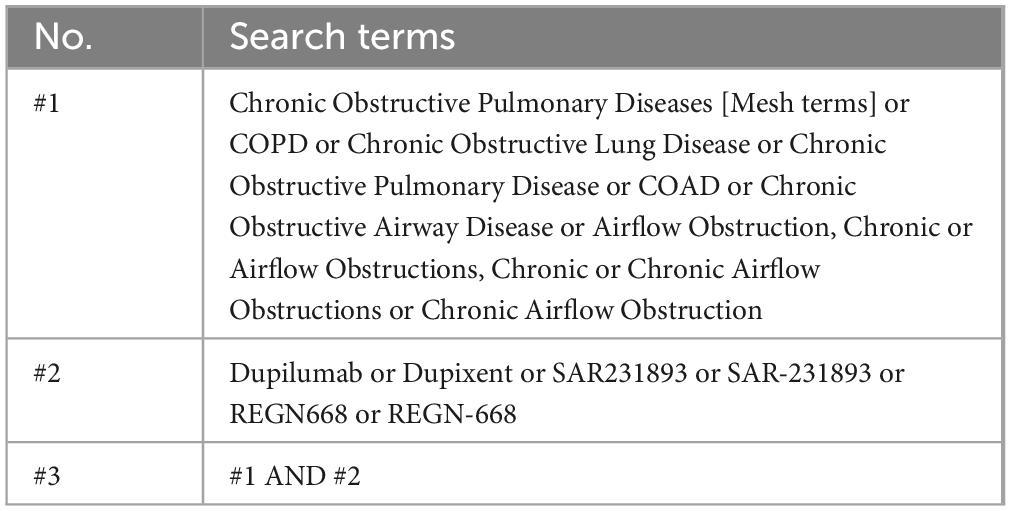 | No. | Search terms |
|---|---|
| #1 | Chronic Obstructive Pulmonary Diseases [Mesh terms] or COPD or Chronic Obstructive Lung Disease or Chronic Obstructive Pulmonary Disease or COAD or Chronic Obstructive Airway Disease or Airflow Obstruction, Chronic or Airflow Obstructions, Chronic or Chronic Airflow Obstructions or Chronic Airflow Obstruction |
| #2 | Dupilumab or Dupixent or SAR231893 or SAR-231893 or REGN668 or REGN-668 |
| #3 | #1 AND #2 |